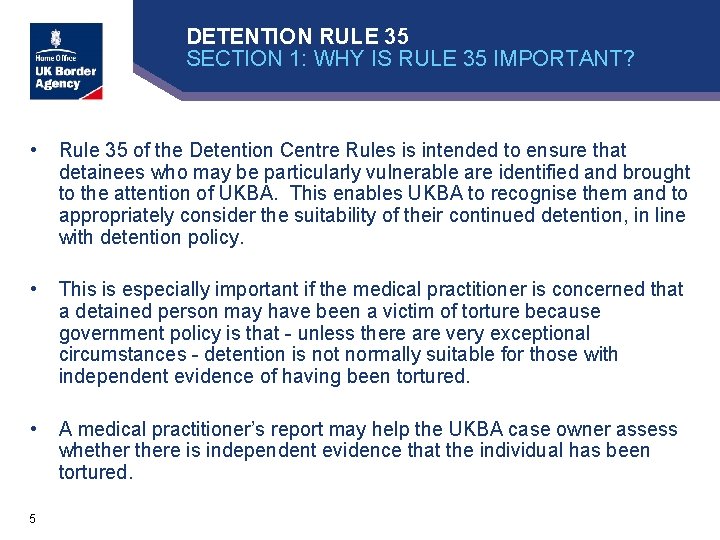 Home Office
UK Border Agency

DETENTION RULE 35
SECTION 1: WHY IS RULE 35 IMPORTANT?

• Rule 35 of the Detention Centre Rules is intended to ensure that detainees who may be particularly vulnerable are identified and brought to the attention of UKBA. This enables UKBA to recognise them and to appropriately consider the suitability of their continued detention, in line with detention policy.

• This is especially important if the medical practitioner is concerned that a detained person may have been a victim of torture because government policy is that - unless there are very exceptional circumstances - detention is not normally suitable for those with independent evidence of having been tortured.

• A medical practitioner's report may help the UKBA case owner assess whether there is independent evidence that the individual has been tortured.

5